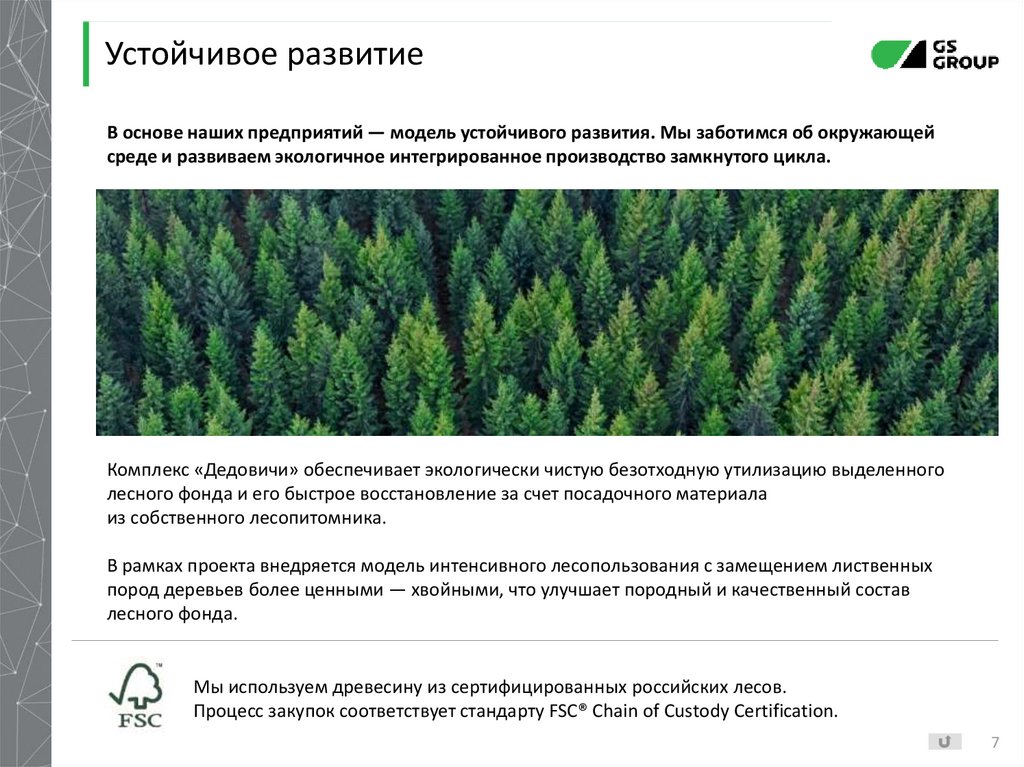 Устойчивое развитие

GS GROUP

В основе наших предприятий — модель устойчивого развития. Мы заботимся об окружающей среде и развиваем экологичное интегрированное производство замкнутого цикла.

Комплекс «Дедовичи» обеспечивает экологически чистую безотходную утилизацию выделенного лесного фонда и его быстрое восстановление за счет посадочного материала из собственного лесопитомника.

В рамках проекта внедряется модель интенсивного лесопользования с замещением лиственных пород деревьев более ценными — хвойными, что улучшает породный и качественный состав лесного фонда.

FSC

Мы используем древесину из сертифицированных российских лесов.
Процесс закупок соответствует стандарту FSC® Chain of Custody Certification.

7